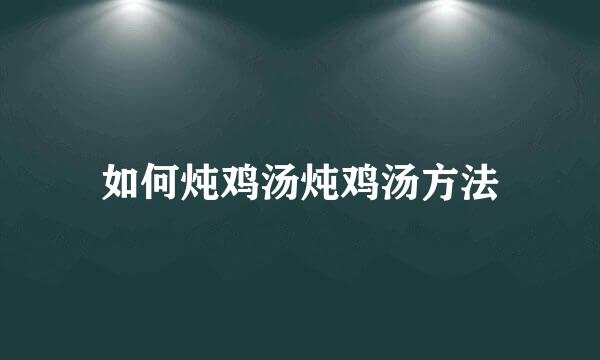 如何炖鸡汤炖鸡汤方法